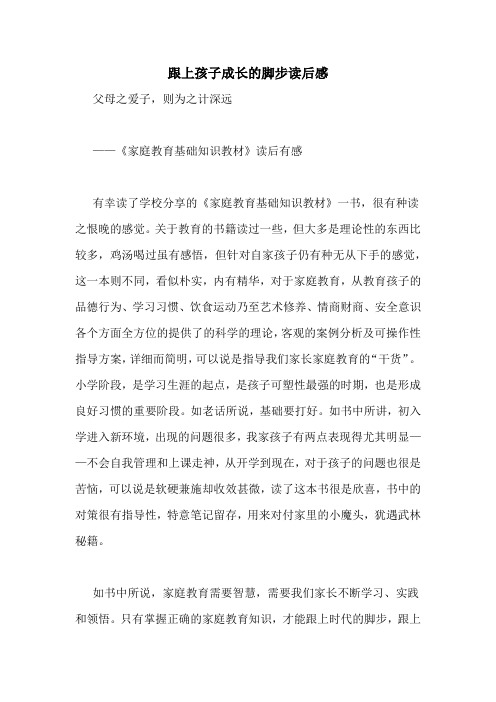 跟上孩子成长的脚步读后感

父母之爱子，则为之计深远

——《家庭教育基础知识教材》读后有感

有幸读了学校分享的《家庭教育基础知识教材》一书，很有种读之恨晚的感觉。关于教育的书籍读过一些，但大多是理论性的东西比较多，鸡汤喝过虽有感悟，但针对自家孩子仍有种无从下手的感觉，这一本则不同，看似朴实，内有精华，对于家庭教育，从教育孩子的品德行为、学习习惯、饮食运动乃至艺术修养、情商财商、安全意识各个方面全方位的提供了的科学的理论，客观的案例分析及可操作性指导方案，详细而简明，可以说是指导我们家长家庭教育的“干货”。小学阶段，是学习生涯的起点，是孩子可塑性最强的时期，也是形成良好习惯的重要阶段。如老话所说，基础要打好。如书中所讲，初入学进入新环境，出现的问题很多，我家孩子有两点表现得尤其明显——不会自我管理和上课走神，从开学到现在，对于孩子的问题也很是苦恼，可以说是软硬兼施却收效甚微，读了这本书很是欣喜，书中的对策很有指导性，特意笔记留存，用来对付家里的小魔头，犹遇武林秘籍。

如书中所说，家庭教育需要智慧，需要我们家长不断学习、实践和领悟。只有掌握正确的家庭教育知识，才能跟上时代的脚步，跟上